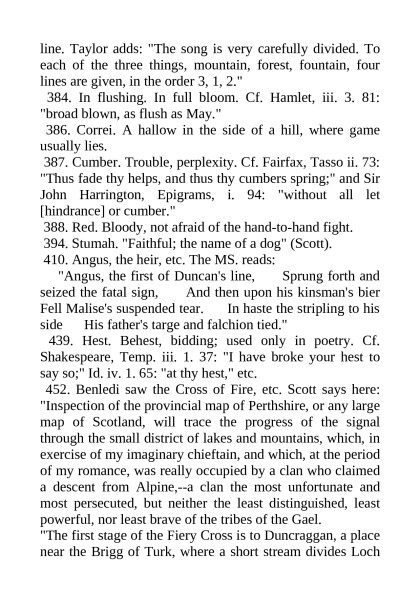 line. Taylor adds: "The song is very carefully divided. To each of the three things, mountain, forest, fountain, four lines are given, in the order 3, 1, 2."

384. In flushing. In full bloom. Cf. Hamlet, iii. 3. 81: "broad blown, as flush as May."

386. Correi. A hallow in the side of a hill, where game usually lies.

387. Cumber. Trouble, perplexity. Cf. Fairfax, Tasso ii. 73: "Thus fade thy helps, and thus thy cumbers spring;" and Sir John Harrington, Epigrams, i. 94: "without all let [hindrance] or cumber."

388. Red. Bloody, not afraid of the hand-to-hand fight.

394. Stumah. "Faithful; the name of a dog" (Scott).

410. Angus, the heir, etc. The MS. reads:

"Angus, the first of Duncan's line, Sprung forth and seized the fatal sign, And then upon his kinsman's bier Fell Malise's suspended tear. In haste the stripling to his side His father's targe and falchion tied."

439. Hest. Behest, bidding; used only in poetry. Cf. Shakespeare, Temp. iii. 1. 37: "I have broke your hest to say so;" Id. iv. 1. 65: "at thy hest," etc.

452. Benledi saw the Cross of Fire, etc. Scott says here: "Inspection of the provincial map of Perthshire, or any large map of Scotland, will trace the progress of the signal through the small district of lakes and mountains, which, in exercise of my imaginary chieftain, and which, at the period of my romance, was really occupied by a clan who claimed a descent from Alpine,--a clan the most unfortunate and most persecuted, but neither the least distinguished, least powerful, nor least brave of the tribes of the Gael.

"The first stage of the Fiery Cross is to Duncraggan, a place near the Brigg of Turk, where a short stream divides Loch